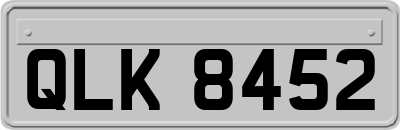 QLK 8452